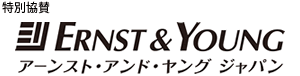 特別協賛

ERNST & YOUNG
アーンスト・アンド・ヤング ジャパン